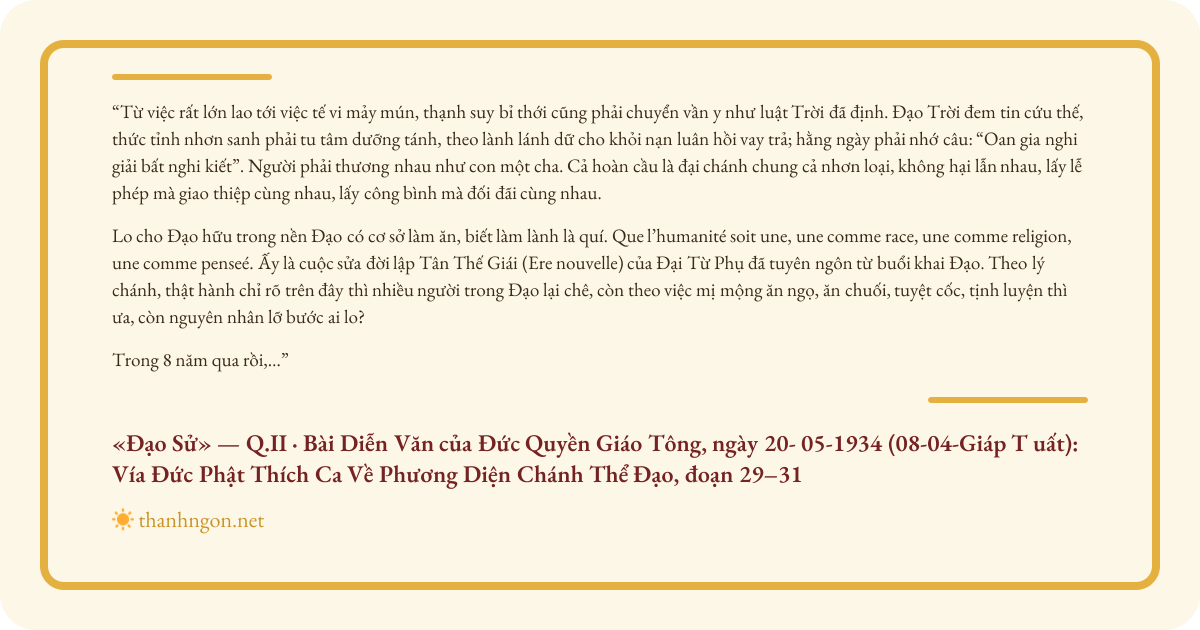 “Từ việc rất lớn lao tới việc tế vi mảy mún, thạnh suy bỉ thới cũng phải chuyển vần y như luật Trời đã định. Đạo Trời đem tin cứu thế, thức tỉnh nhơn sanh phải tu tâm dưỡng tánh, theo lành lánh dữ cho khỏi nạn luân hồi vay trả; hằng ngày phải nhớ câu: “Oan gia nghi giải bất nghi kiết”. Người phải thương nhau như con một cha. Cả hoàn cầu là đại chánh chung cả nhơn loại, không hại lẫn nhau, lấy lễ phép mà giao thiệp cùng nhau, lấy công bình mà đối đãi cùng nhau.

Lo cho Đạo hữu trong nền Đạo có cơ sở làm ăn, biết làm lành là quí. Que l’humanité soit une, une comme race, une comme religion, une comme penseé. Ấy là cuộc sửa đời lập Tân Thế Giái (Ere nouvelle) của Đại Từ Phụ đã tuyên ngôn từ buổi khai Đạo. Theo lý chánh, thật hành chỉ rõ trên đây thì nhiều người trong Đạo lại chê, còn theo việc mị mộng ăn ngọ, ăn chuối, tuyệt cốc, tịnh luyện thì ưa, còn nguyên nhân lỡ bước ai lo?

Trong 8 năm qua rồi,...”

«Đạo Sử» — Q.II · Bài Diễn Văn của Đức Quyền Giáo Tông, ngày 20- 05-1934 (08-04-Giáp T uất): Vía Đức Phật Thích Ca Về Phương Diện Chánh Thể Đạo, đoạn 29–31

thanhngon.net